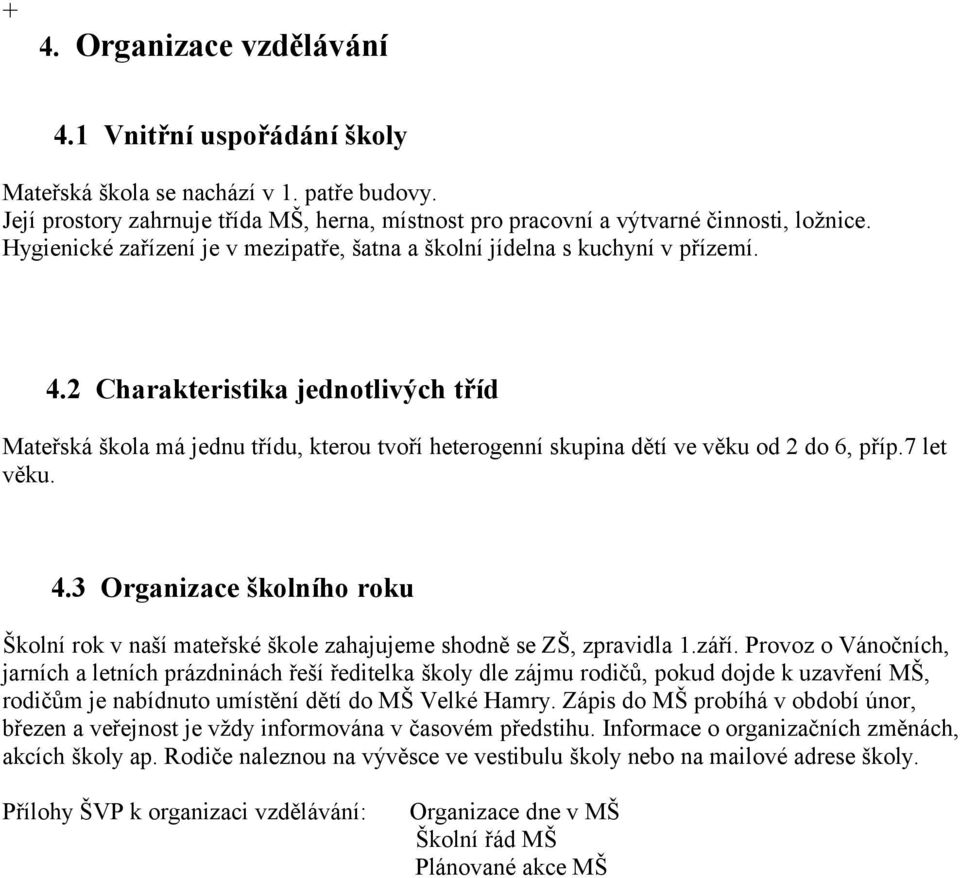 +

4. Organizace vzdělávání

4.1 Vnitřní uspořádání školy

Mateřská škola se nachází v 1. patře budovy.
Její prostory zahrnuje třída MŠ, herna, místnost pro pracovní a výtvarné činnosti, ložnice.
Hygienické zařízení je v mezipatře, šatna a školní jídelna s kuchyní v přízemí.

4.2 Charakteristika jednotlivých tříd

Mateřská škola má jednu třídu, kterou tvoří heterogenní skupina dětí ve věku od 2 do 6, příp.7 let věku.

4.3 Organizace školního roku

Školní rok v naší mateřské škole zahajujeme shodně se ZŠ, zpravidla 1.září. Provoz o Vánočních, jarních a letních prázdninách řeší ředitelka školy dle zájmu rodičů, pokud dojde k uzavření MŠ, rodičům je nabídnuto umístění dětí do MŠ Velké Hamry. Zápis do MŠ probíhá v období únor, březen a veřejnost je vždy informována v časovém předstihu. Informace o organizačních změnách, akcích školy ap. Rodiče naleznou na vývěsce ve vestibulu školy nebo na mailové adrese školy.

Přílohy ŠVP k organizaci vzdělávání: Organizace dne v MŠ
Školní řád MŠ
Plánované akce MŠ